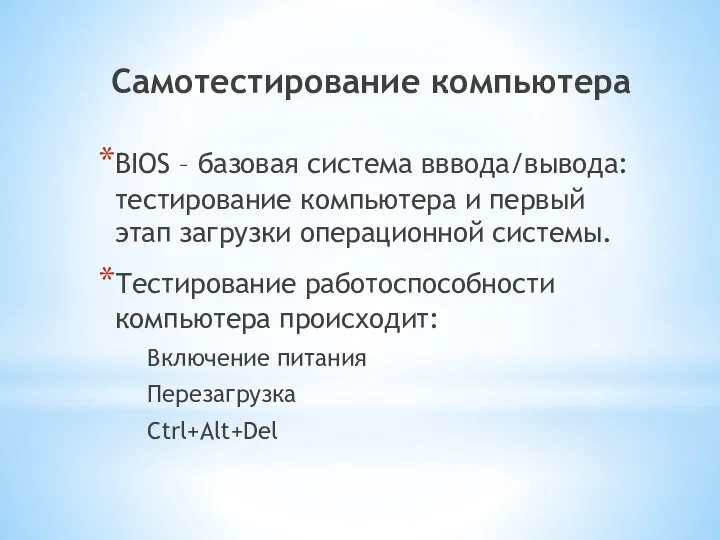 Самотестирование компьютера

*BIOS – базовая система вввода/вывода: тестирование компьютера и первый этап загрузки операционной системы.

*Тестирование работоспособности компьютера происходит:

Включение питания

Перезагрузка

Ctrl+Alt+Del